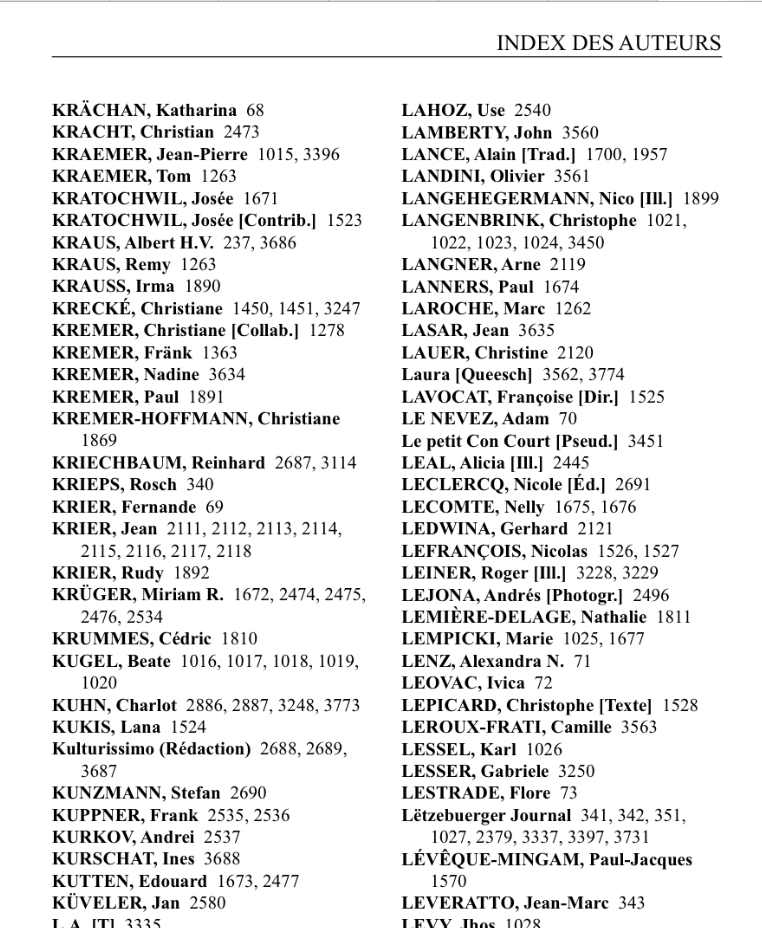 INDEX DES AUTEURS

KRÄCHAN, Katharina 68
KRACHT, Christian 2473
KRAEMER, Jean-Pierre 1015, 3396
KRAEMER, Tom 1263
KRATOCHWIL, Josée 1671
KRATOCHWIL, Josée [Contrib.] 1523
KRAUS, Albert H.V. 237, 3686
KRAUS, Remy 1263
KRAUSS, Irma 1890
KRECKÉ, Christiane 1450, 1451, 3247
KREMER, Christiane [Collab.] 1278
KREMER, Fränk 1363
KREMER, Nadine 3634
KREMER, Paul 1891
KREMER-HOFFMANN, Christiane 1869
KRIECHBAUM, Reinhard 2687, 3114
KRIEPS, Rosch 340
KRIER, Fernande 69
KRIER, Jean 2111, 2112, 2113, 2114, 2115, 2116, 2117, 2118
KRIER, Rudy 1892
KRÜGER, Miriam R. 1672, 2474, 2475, 2476, 2534
KRUMMES, Cédric 1810
KUGEL, Beate 1016, 1017, 1018, 1019, 1020
KUHN, Charlot 2886, 2887, 3248, 3773
KUKIS, Lana 1524
Kulturissimo (Rédaction) 2688, 2689, 3687
KUNZMANN, Stefan 2690
KUPPNER, Frank 2535, 2536
KURKOV, Andrei 2537
KURSCHAT, Ines 3688
KUTTEN, Edouard 1673, 2477
KÜVELER, Jan 2580
L.A. [T] 3335

LAHOZ, Use 2540
LAMBERTY, John 3560
LANCE, Alain [Trad.] 1700, 1957
LANDINI, Olivier 3561
LANGEHEGERMANN, Nico [Ill.] 1899
LANGENBRINK, Christophe 1021, 1022, 1023, 1024, 3450
LANGNER, Arne 2119
LANNERS, Paul 1674
LAROCHE, Marc 1262
LASAR, Jean 3635
LAUER, Christine 2120
Laura [Queesch] 3562, 3774
LAVOCAT, Françoise [Dir.] 1525
LE NEVEZ, Adam 70
Le petit Con Court [Pseud.] 3451
LEAL, Alicia [Ill.] 2445
LECLERCQ, Nicole [Éd.] 2691
LECOMTE, Nelly 1675, 1676
LEDWINA, Gerhard 2121
LEFRANÇOIS, Nicolas 1526, 1527
LEINER, Roger [Ill.] 3228, 3229
LEJONA, Andrés [Photogr.] 2496
LEMIÈRE-DELAGE, Nathalie 1811
LEMPICKI, Marie 1025, 1677
LENZ, Alexandra N. 71
LEOVAC, Ivica 72
LEPICARD, Christophe [Texte] 1528
LEROUX-FRATI, Camille 3563
LESSEL, Karl 1026
LESSER, Gabriele 3250
LESTRADE, Flore 73
Lëtzebuerger Journal 341, 342, 351, 1027, 2379, 3337, 3397, 3731
LÉVÊQUE-MINGAM, Paul-Jacques 1570
LEVERATTO, Jean-Marc 343
LEVY, Jhos 1028